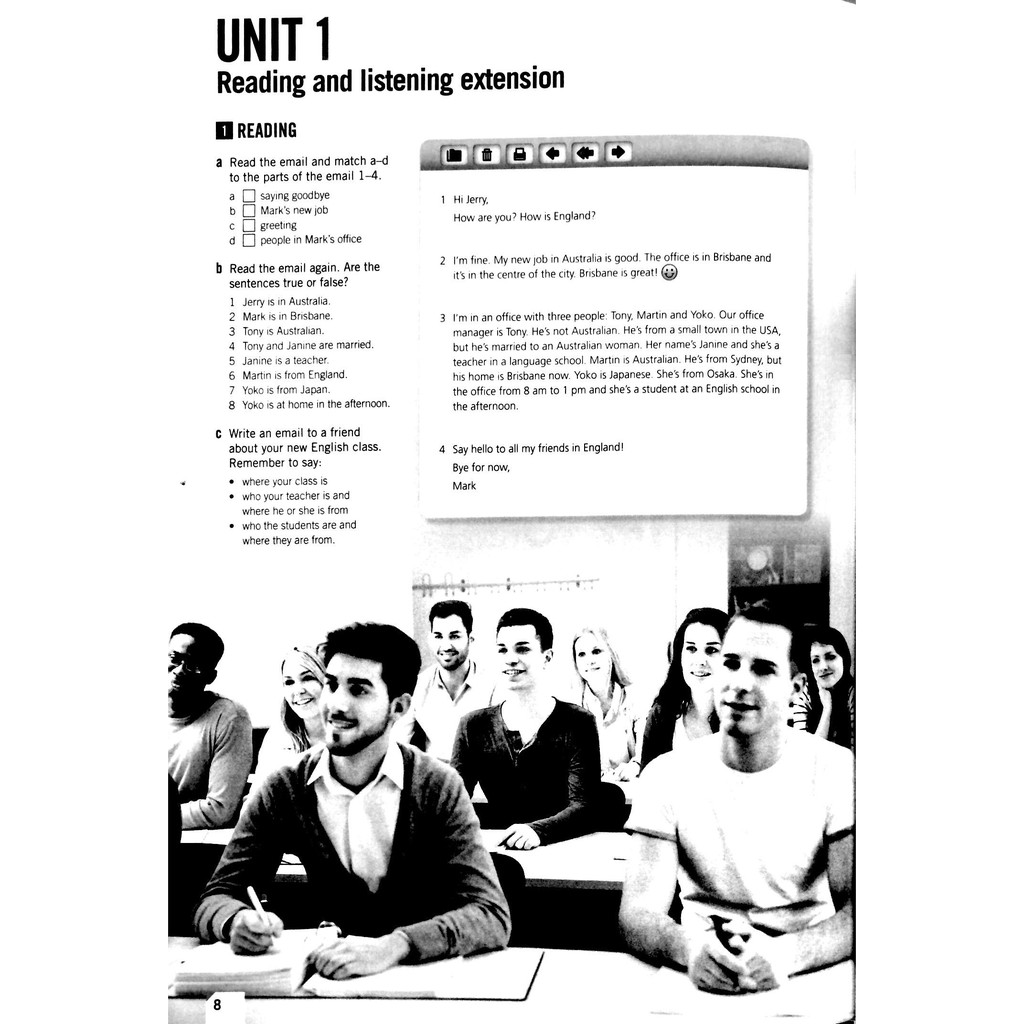 UNIT 1
Reading and listening extension

1 READING

a Read the email and match a–d to the parts of the email 1–4.
a ☐ saying goodbye
b ☐ Mark's new job
c ☐ greeting
d ☐ people in Mark's office

b Read the email again. Are the sentences true or false?
1 Jerry is in Australia.
2 Mark is in Brisbane.
3 Tony is Australian.
4 Tony and Janine are married.
5 Janine is a teacher.
6 Martin is from England.
7 Yoko is from Japan.
8 Yoko is at home in the afternoon.

c Write an email to a friend about your new English class. Remember to say:
• where your class is
• who your teacher is and where he or she is from
• who the students are and where they are from.

1 Hi Jerry,
How are you? How is England?

2 I'm fine. My new job in Australia is good. The office is in Brisbane and it's in the centre of the city. Brisbane is great!

3 I'm in an office with three people: Tony, Martin and Yoko. Our office manager is Tony. He's not Australian. He's from a small town in the USA, but he's married to an Australian woman. Her name's Janine and she's a teacher in a language school. Martin is Australian. He's from Sydney, but his home is Brisbane now. Yoko is Japanese. She's from Osaka. She's in the office from 8 am to 1 pm and she's a student at an English school in the afternoon.

4 Say hello to all my friends in England!
Bye for now,
Mark

8